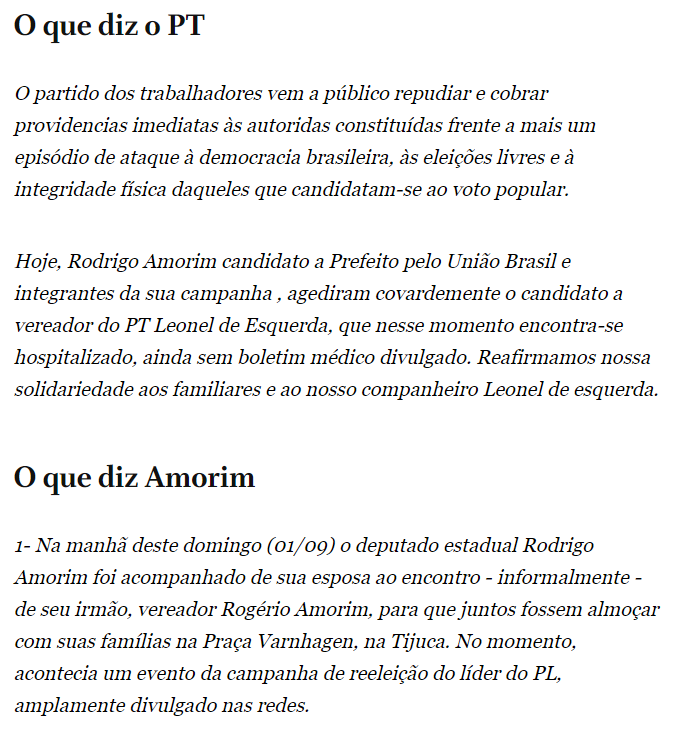 O que diz o PT

O partido dos trabalhadores vem a público repudiar e cobrar providencias imediatas às autoridas constituídas frente a mais um episódio de ataque à democracia brasileira, às eleições livres e à integridade física daqueles que candidatam-se ao voto popular.

Hoje, Rodrigo Amorim candidato a Prefeito pelo União Brasil e integrantes da sua campanha , agediram covardemente o candidato a vereador do PT Leonel de Esquerda, que nesse momento encontra-se hospitalizado, ainda sem boletim médico divulgado. Reafirmamos nossa solidariedade aos familiares e ao nosso companheiro Leonel de esquerda.

O que diz Amorim

1- Na manhã deste domingo (01/09) o deputado estadual Rodrigo Amorim foi acompanhado de sua esposa ao encontro - informalmente - de seu irmão, vereador Rogério Amorim, para que juntos fossem almoçar com suas famílias na Praça Varnhagen, na Tijuca. No momento, acontecia um evento da campanha de reeleição do líder do PL, amplamente divulgado nas redes.